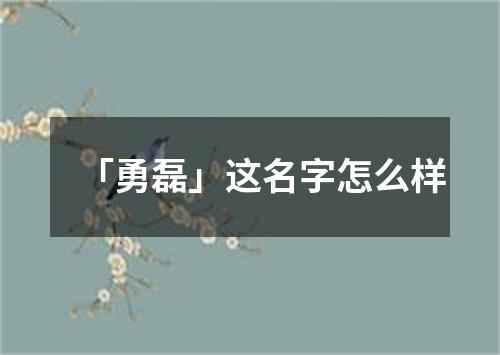 「勇磊」这名字怎么样